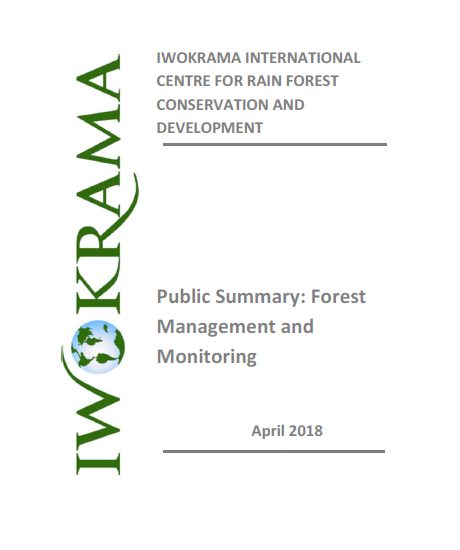 IWOKRAMA

IWOKRAMA INTERNATIONAL CENTRE FOR RAIN FOREST CONSERVATION AND DEVELOPMENT

Public Summary: Forest Management and Monitoring

April 2018